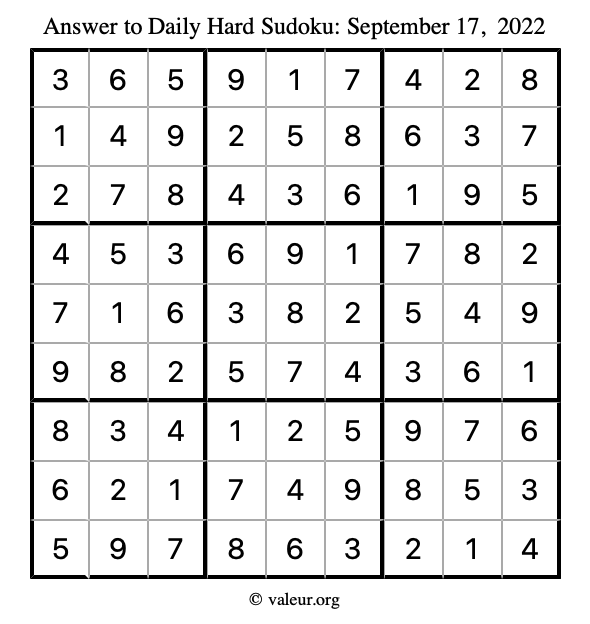 Answer to Daily Hard Sudoku: September 17, 2022

| | | | | | | | | |
|---|---|---|---|---|---|---|---|---|
| 3 | 6 | 5 | 9 | 1 | 7 | 4 | 2 | 8 |
| 1 | 4 | 9 | 2 | 5 | 8 | 6 | 3 | 7 |
| 2 | 7 | 8 | 4 | 3 | 6 | 1 | 9 | 5 |
| 4 | 5 | 3 | 6 | 9 | 1 | 7 | 8 | 2 |
| 7 | 1 | 6 | 3 | 8 | 2 | 5 | 4 | 9 |
| 9 | 8 | 2 | 5 | 7 | 4 | 3 | 6 | 1 |
| 8 | 3 | 4 | 1 | 2 | 5 | 9 | 7 | 6 |
| 6 | 2 | 1 | 7 | 4 | 9 | 8 | 5 | 3 |
| 5 | 9 | 7 | 8 | 6 | 3 | 2 | 1 | 4 |

© valeur.org